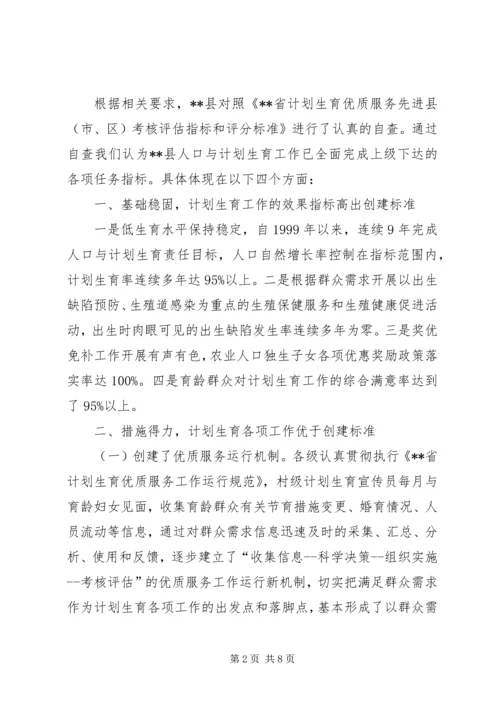 根据相关要求，**县对照《**省计划生育优质服务先进县（市、区）考核评估指标和评分标准》进行了认真的自查。通过自查我们认为**县人口与计划生育工作已全面完成上级下达的各项任务指标。具体体现在以下四个方面：

一、基础稳固，计划生育工作的效果指标高出创建标准

一是低生育水平保持稳定，自1999年以来，连续9年完成人口与计划生育责任目标，人口自然增长率控制在指标范围内，计划生育率连续多年达95%以上。二是根据群众需求开展以出生缺陷预防、生殖道感染为重点的生殖保健服务和生殖健康促进活动，出生时肉眼可见的出生缺陷发生率连续多年为零。三是奖优免补工作开展有声有色，农业人口独生子女各项优惠奖励政策落实率达100%。四是育龄群众对计划生育工作的综合满意率达到了95%以上。

二、措施得力，计划生育各项工作优于创建标准

（一）创建了优质服务运行机制。各级认真贯彻执行《**省计划生育优质服务工作运行规范》，村级计划生育宣传员每月与育龄妇女见面，收集育龄群众有关节育措施变更、婚育情况、人员流动等信息，通过对群众需求信息迅速及时的采集、汇总、分析、使用和反馈，逐步建立了“收集信息--科学决策--组织实施--考核评估”的优质服务工作运行新机制，切实把满足群众需求作为计划生育各项工作的出发点和落脚点，基本形成了以群众需

第2页 共8页